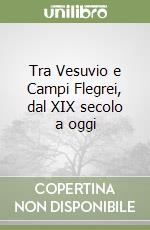 unilibro

Tra Vesuvio e Campi Flegrei, dal XIX secolo a oggi

COPERTINA NON DISPONIBILE